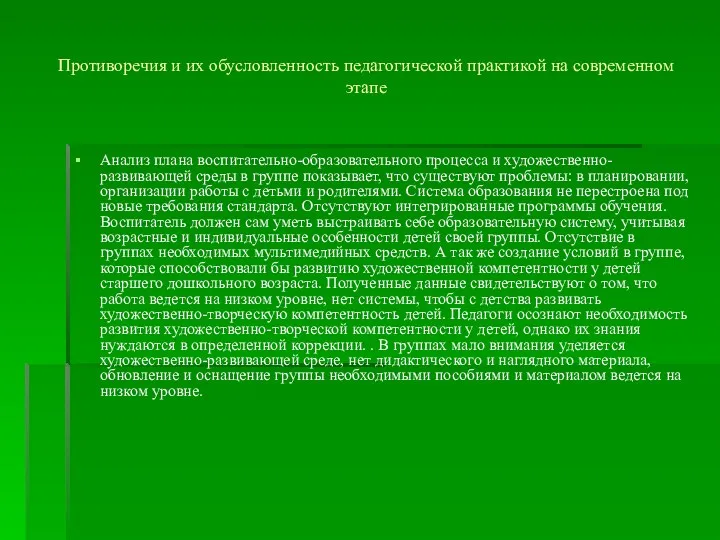 Противоречия и их обусловленность педагогической практикой на современном этапе

▪ Анализ плана воспитательно-образовательного процесса и художественно-развивающей среды в группе показывает, что существуют проблемы: в планировании, организации работы с детьми и родителями. Система образования не перестроена под новые требования стандарта. Отсутствуют интегрированные программы обучения. Воспитатель должен сам уметь выстраивать себе образовательную систему, учитывая возрастные и индивидуальные особенности детей своей группы. Отсутствие в группах необходимых мультимедийных средств. А так же создание условий в группе, которые способствовали бы развитию художественной компетентности у детей старшего дошкольного возраста. Полученные данные свидетельствуют о том, что работа ведется на низком уровне, нет системы, чтобы с детства развивать художественно-творческую компетентность детей. Педагоги осознают необходимость развития художественно-творческой компетентности у детей, однако их знания нуждаются в определенной коррекции. . В группах мало внимания уделяется художественно-развивающей среде, нет дидактического и наглядного материала, обновление и оснащение группы необходимыми пособиями и материалом ведется на низком уровне.